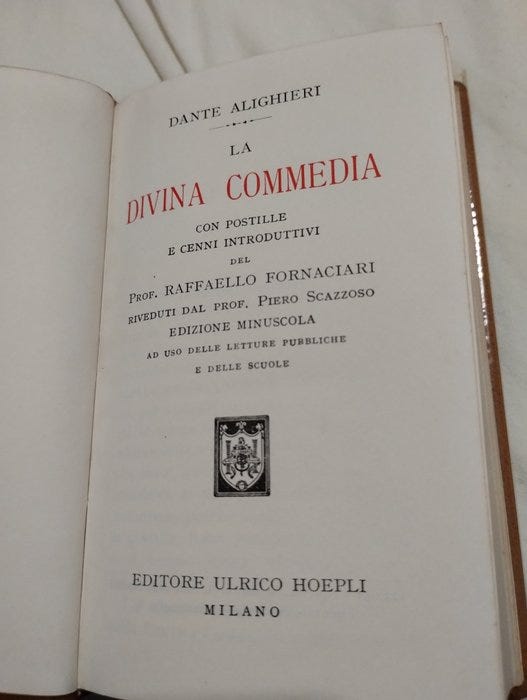 DANTE ALIGHIERI

LA

DIVINA COMMEDIA

CON POSTILLE
E CENNI INTRODUTTIVI
DEL
PROF. RAFFAELLO FORNACIARI
RIVEDUTI DAL PROF. PIERO SCAZZOSO
EDIZIONE MINUSCOLA
AD USO DELLE LETTURE PUBBLICHE
E DELLE SCUOLE

EDITORE ULRICO HOEPLI
MILANO